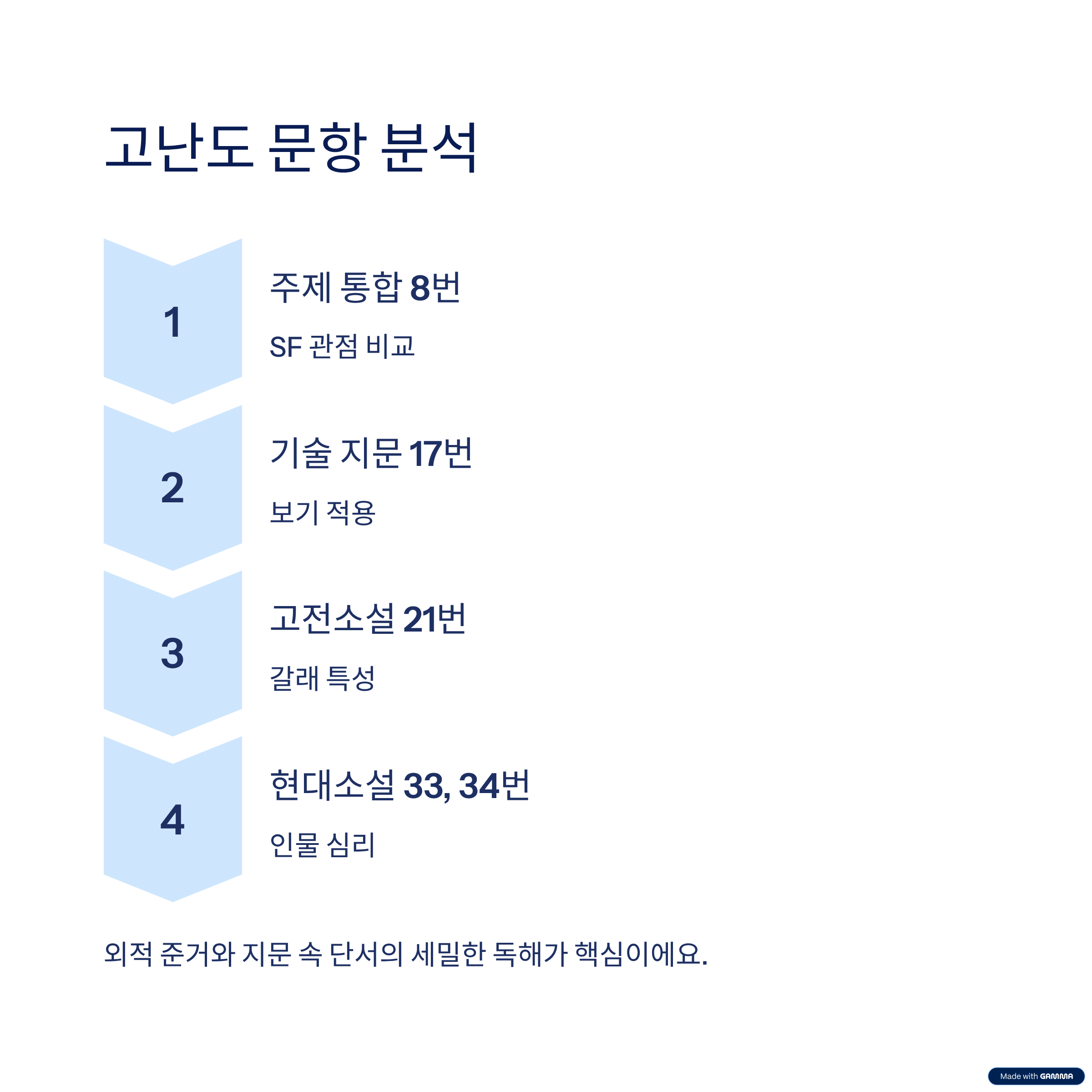 고난도 문항 분석

1

주제 통합 8번

SF 관점 비교

2

기술 지문 17번

보기 적용

3

고전소설 21번

갈래 특성

4

현대소설 33, 34번

인물 심리

외적 준거와 지문 속 단서의 세밀한 독해가 핵심이에요.

Made with GAMMA